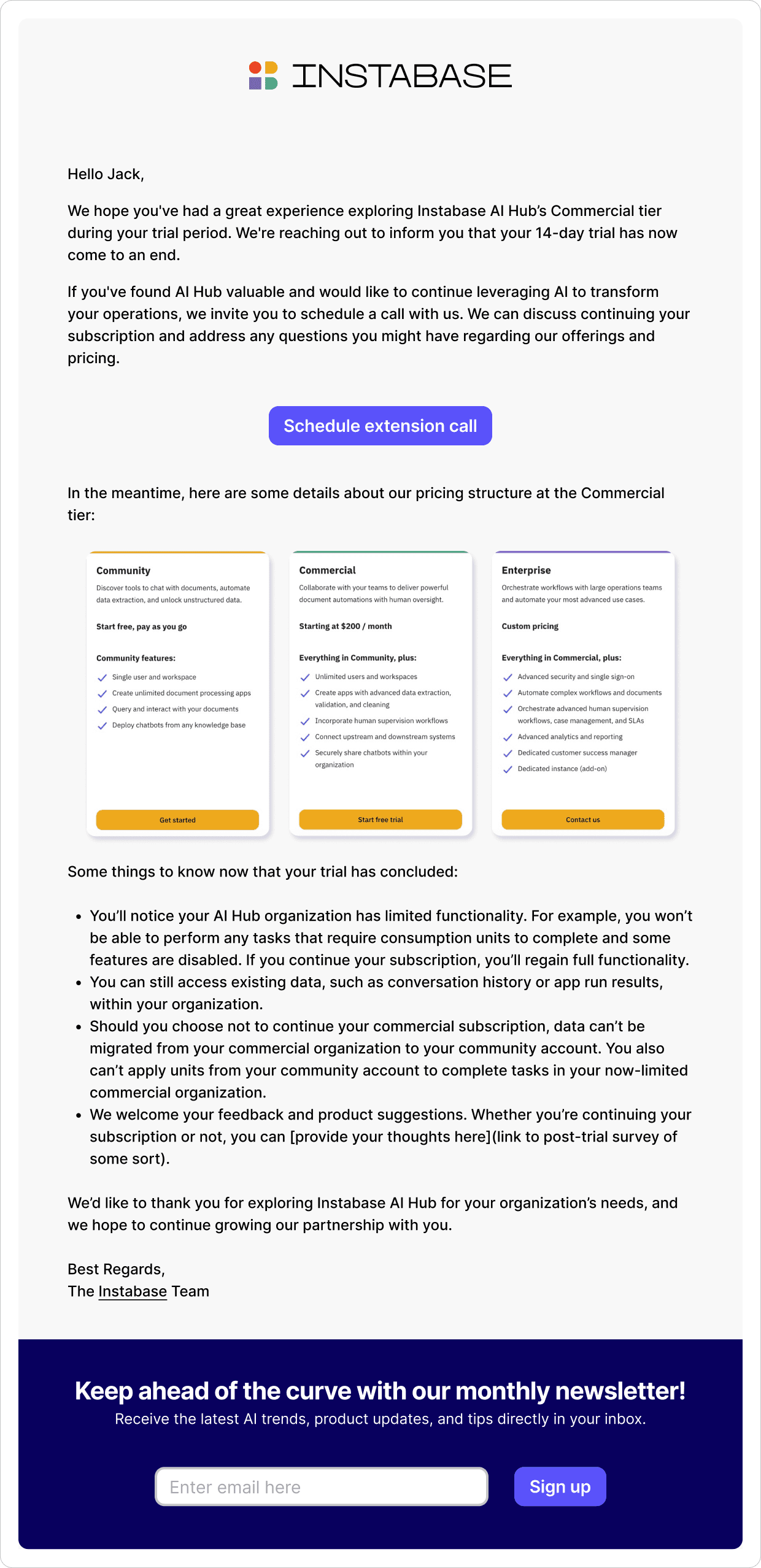 INSTABASE

Hello Jack,

We hope you've had a great experience exploring Instabase AI Hub's Commercial tier during your trial period. We're reaching out to inform you that your 14-day trial has now come to an end.

If you've found AI Hub valuable and would like to continue leveraging AI to transform your operations, we invite you to schedule a call with us. We can discuss continuing your subscription and address any questions you might have regarding our offerings and pricing.

Schedule extension call

In the meantime, here are some details about our pricing structure at the Commercial tier:

Community
Discover tools to chat with documents, automate data extraction, and unlock unstructured data.

Start free, pay as you go

Community features:
Single user and workspace
Create unlimited document processing apps
Query and interact with your documents
Deploy chatbots from any knowledge base

Get started

Commercial
Collaborate with your teams to deliver powerful document automations with human oversight.

Starting at $200 / month

Everything in Community, plus:
Unlimited users and workspaces
Create apps with advanced data extraction, validation, and cleaning
Incorporate human supervision workflows
Connect upstream and downstream systems
Securely share chatbots within your organization

Start free trial

Enterprise
Orchestrate workflows with large operations teams and automate your most advanced use cases.

Custom pricing

Everything in Commercial, plus:
Advanced security and single sign-on
Automate complex workflows and documents
Orchestrate advanced human supervision workflows, case management, and SLAs
Advanced analytics and reporting
Dedicated customer success manager
Dedicated instance (add-on)

Contact us

Some things to know now that your trial has concluded:

• You'll notice your AI Hub organization has limited functionality. For example, you won't be able to perform any tasks that require consumption units to complete and some features are disabled. If you continue your subscription, you'll regain full functionality.
• You can still access existing data, such as conversation history or app run results, within your organization.
• Should you choose not to continue your commercial subscription, data can't be migrated from your commercial organization to your community account. You also can't apply units from your community account to complete tasks in your now-limited commercial organization.
• We welcome your feedback and product suggestions. Whether you're continuing your subscription or not, you can [provide your thoughts here](link to post-trial survey of some sort).

We'd like to thank you for exploring Instabase AI Hub for your organization's needs, and we hope to continue growing our partnership with you.

Best Regards,
The Instabase Team

Keep ahead of the curve with our monthly newsletter!
Receive the latest AI trends, product updates, and tips directly in your inbox.

Enter email here
Sign up